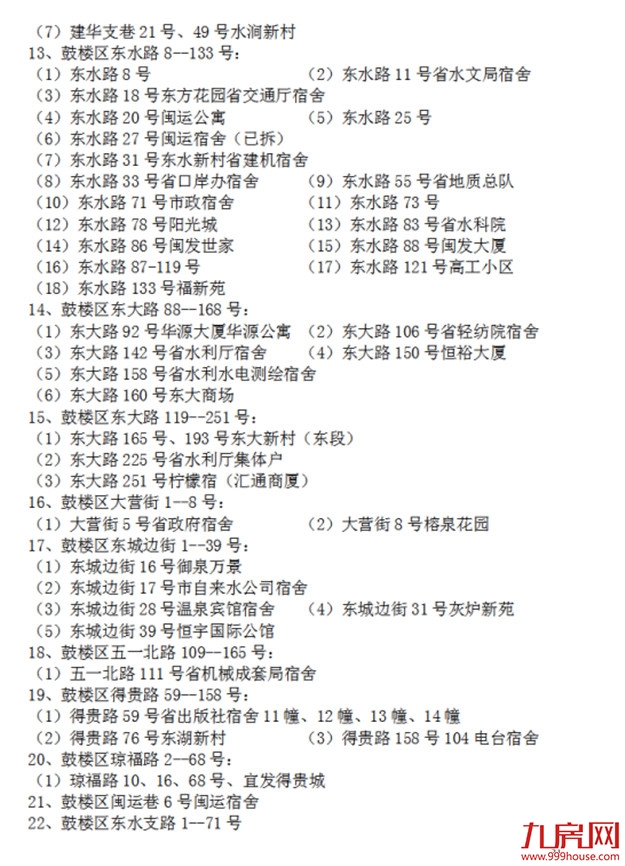 （7）建华支巷 21 号、49 号水涧新村
13、鼓楼区东水路 8--133 号：
（1）东水路 8 号
（2）东水路 11 号省水文局宿舍
（3）东水路 18 号东方花园省交通厅宿舍
（4）东水路 20 号闽运公寓
（5）东水路 25 号
（6）东水路 27 号闽运宿舍（已拆）
（7）东水路 31 号东水新村省建机宿舍
（8）东水路 33 号省口岸办宿舍
（9）东水路 55 号省地质总队
（10）东水路 71 号市政宿舍
（11）东水路 73 号
（12）东水路 78 号阳光城
（13）东水路 83 号省水科院
（14）东水路 86 号闽发世家
（15）东水路 88 号闽发大厦
（16）东水路 87-119 号
（17）东水路 121 号高工小区
（18）东水路 133 号福新苑
14、鼓楼区东大路 88--168 号：
（1）东大路 92 号华源大厦华源公寓
（2）东大路 106 号省轻纺院宿舍
（3）东大路 142 号省水利厅宿舍
（4）东大路 150 号恒裕大厦
（5）东大路 158 号省水利水电测绘宿舍
（6）东大路 160 号东大商场
15、鼓楼区东大路 119--251 号：
（1）东大路 165 号、193 号东大新村（东段）
（2）东大路 225 号省水利厅集体户
（3）东大路 251 号柠檬宿（汇通商厦）
16、鼓楼区大营街 1--8 号：
（1）大营街 5 号省政府宿舍
（2）大营街 8 号榕泉花园
17、鼓楼区东城边街 1--39 号：
（1）东城边街 16 号御泉万景
（2）东城边街 17 号市自来水公司宿舍
（3）东城边街 28 号温泉宾馆宿舍
（4）东城边街 31 号灰炉新苑
（5）东城边街 39 号恒宇国际公馆
18、鼓楼区五一北路 109--165 号：
（1）五一北路 111 号省机械成套局宿舍
19、鼓楼区得贵路 59--158 号：
（1）得贵路 59 号省出版社宿舍 11 幢、12 幢、13 幢、14 幢
（2）得贵路 76 号东湖新村
（3）得贵路 158 号 104 电台宿舍
20、鼓楼区琼福路 2--68 号：
（1）琼福路 10、16、68 号、宜发得贵城
21、鼓楼区闽运巷 6 号闽运宿舍
22、鼓楼区东水支路 1--71 号

九房网
www.999house.com